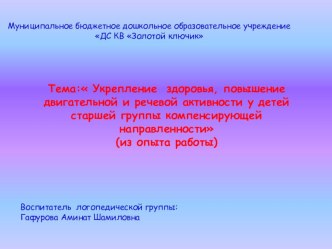 Муниципальное бюджетное дошкольное образовательное учреждение «ДС КВ «Золотой ключик»

Тема:« Укрепление здоровья, повышение двигательной и речевой активности у детей старшей группы компенсирующей направленности»
(из опыта работы)

Воспитатель логопедической группы:
Гафурова Аминат Шамиловна